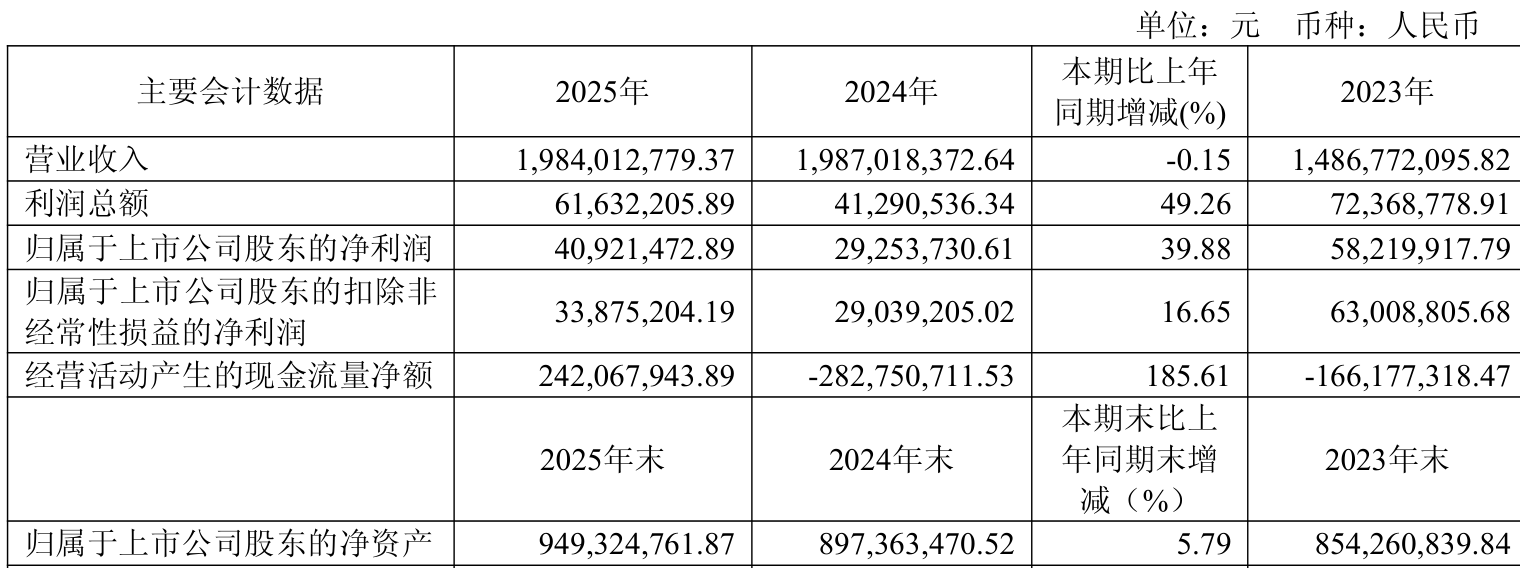 单位：元 币种：人民币

| 主要会计数据 | 2025年 | 2024年 | 本期比上年同期增减(%) | 2023年 |
|---|---|---|---|---|
| 营业收入 | 1,984,012,779.37 | 1,987,018,372.64 | -0.15 | 1,486,772,095.82 |
| 利润总额 | 61,632,205.89 | 41,290,536.34 | 49.26 | 72,368,778.91 |
| 归属于上市公司股东的净利润 | 40,921,472.89 | 29,253,730.61 | 39.88 | 58,219,917.79 |
| 归属于上市公司股东的扣除非经常性损益的净利润 | 33,875,204.19 | 29,039,205.02 | 16.65 | 63,008,805.68 |
| 经营活动产生的现金流量净额 | 242,067,943.89 | -282,750,711.53 | 185.61 | -166,177,318.47 |
|  | 2025年末 | 2024年末 | 本期末比上年同期末增减（%） | 2023年末 |
| 归属于上市公司股东的净资产 | 949,324,761.87 | 897,363,470.52 | 5.79 | 854,260,839.84 |